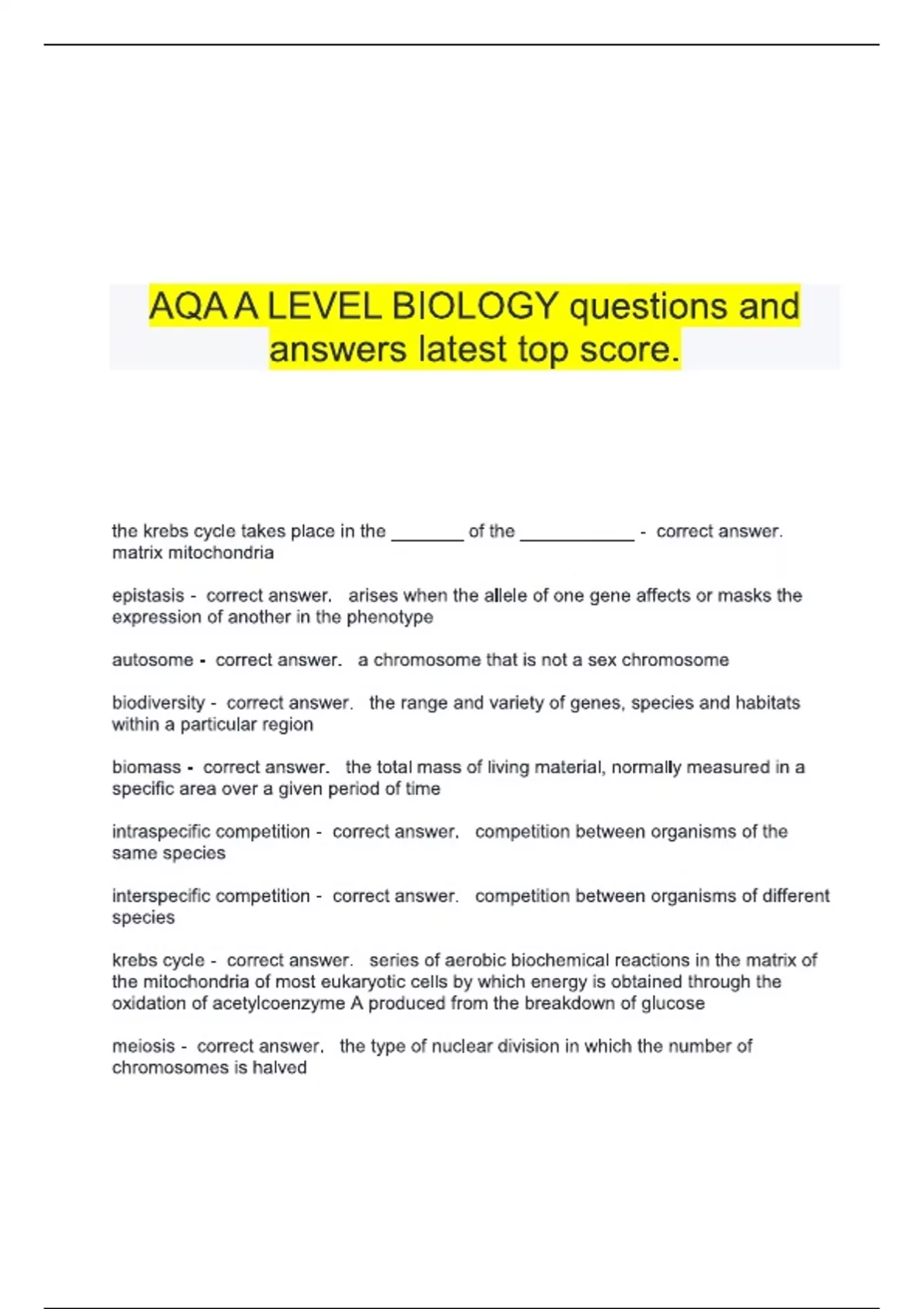 AQA A LEVEL BIOLOGY questions and answers latest top score.

the krebs cycle takes place in the _______ of the ___________ - correct answer. matrix mitochondria

epistasis - correct answer. arises when the allele of one gene affects or masks the expression of another in the phenotype

autosome - correct answer. a chromosome that is not a sex chromosome

biodiversity - correct answer. the range and variety of genes, species and habitats within a particular region

biomass - correct answer. the total mass of living material, normally measured in a specific area over a given period of time

intraspecific competition - correct answer. competition between organisms of the same species

interspecific competition - correct answer. competition between organisms of different species

krebs cycle - correct answer. series of aerobic biochemical reactions in the matrix of the mitochondria of most eukaryotic cells by which energy is obtained through the oxidation of acetylcoenzyme A produced from the breakdown of glucose

meiosis - correct answer. the type of nuclear division in which the number of chromosomes is halved